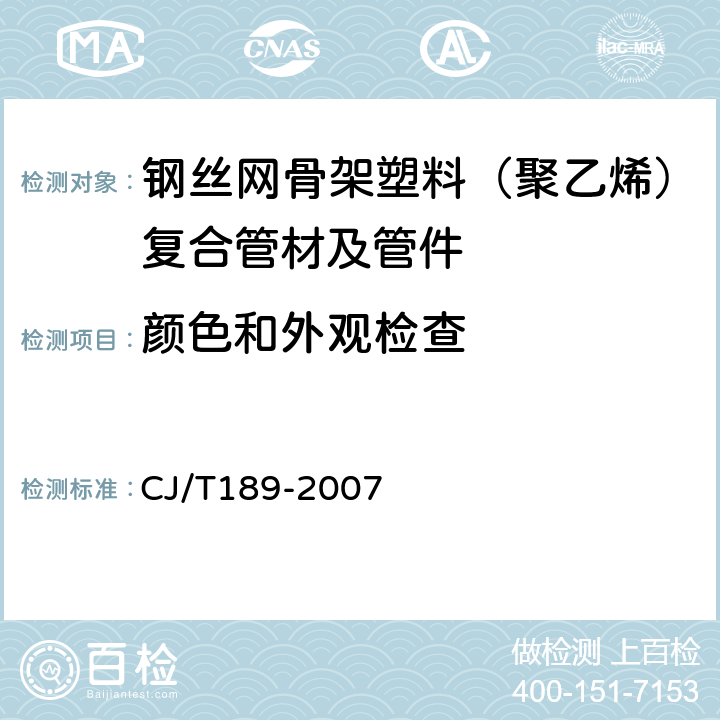 MA CNAS AC ilac-MRA

检测对象： 钢丝网骨架塑料（聚乙烯）复合管材及管件

检测项目： 颜色和外观检查

检测标准： CJ/T189-2007

百检
Baijiantest.com

做检测 上百检
400-151-7153